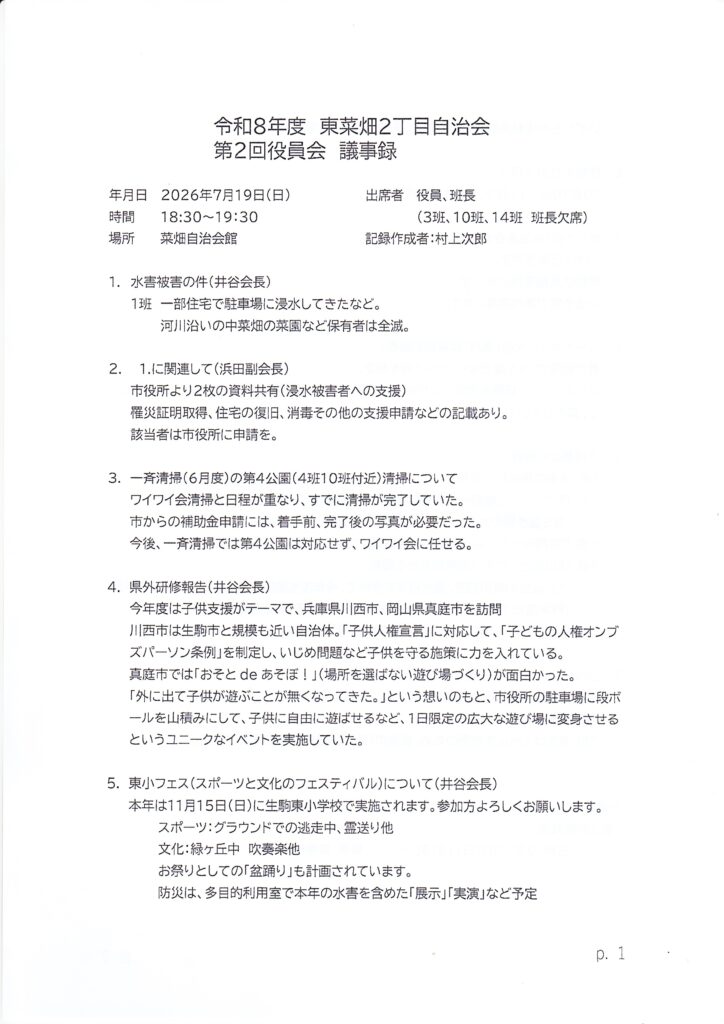 令和8年度 東菜畑2丁目自治会
第2回役員会 議事録

年月日 2026年7月19日(日)
時間 18:30~19:30
場所 菜畑自治会館

出席者 役員、班長
(3班、10班、14班 班長欠席)
記録作成者:村上次郎

1. 水害被害の件(井谷会長)
1班 一部住宅で駐車場に浸水してきたなど。
河川沿いの中菜畑の菜園など保有者は全滅。

2. 1.に関連して(浜田副会長)
市役所より2枚の資料共有(浸水被害者への支援)
罹災証明取得、住宅の復旧、消毒その他の支援申請などの記載あり。
該当者は市役所に申請を。

3. 一斉清掃(6月度)の第4公園(4班10班付近)清掃について
ワイワイ会清掃と日程が重なり、すでに清掃が完了していた。
市からの補助金申請には、着手前、完了後の写真が必要だった。
今後、一斉清掃では第4公園は対応せず、ワイワイ会に任せる。

4. 県外研修報告(井谷会長)
今年度は子供支援がテーマで、兵庫県川西市、岡山県真庭市を訪問
川西市は生駒市と規模も近い自治体。「子供人権宣言」に対応して、「子どもの人権オンブズパーソン条例」を制定し、いじめ問題など子供を守る施策に力を入れている。
真庭市では「おそと de あそぼ!」(場所を選ばない遊び場づくり)が面白かった。
「外に出て子供が遊ぶことが無くなってきた。」という想いのもと、市役所の駐車場に段ボールを山積みにして、子供に自由に遊ばせるなど、1日限定の広大な遊び場に変身させるというユニークなイベントを実施していた。

5. 東小フェス(スポーツと文化のフェスティバル)について(井谷会長)
本年は11月15日(日)に生駒東小学校で実施されます。参加方よろしくお願いします。
スポーツ:グラウンドでの逃走中、霊送り他
文化:緑ヶ丘中 吹奏楽他
お祭りとしての「盆踊り」も計画されています。
防災は、多目的利用室で本年の水害を含めた「展示」「実演」など予定

p. 1